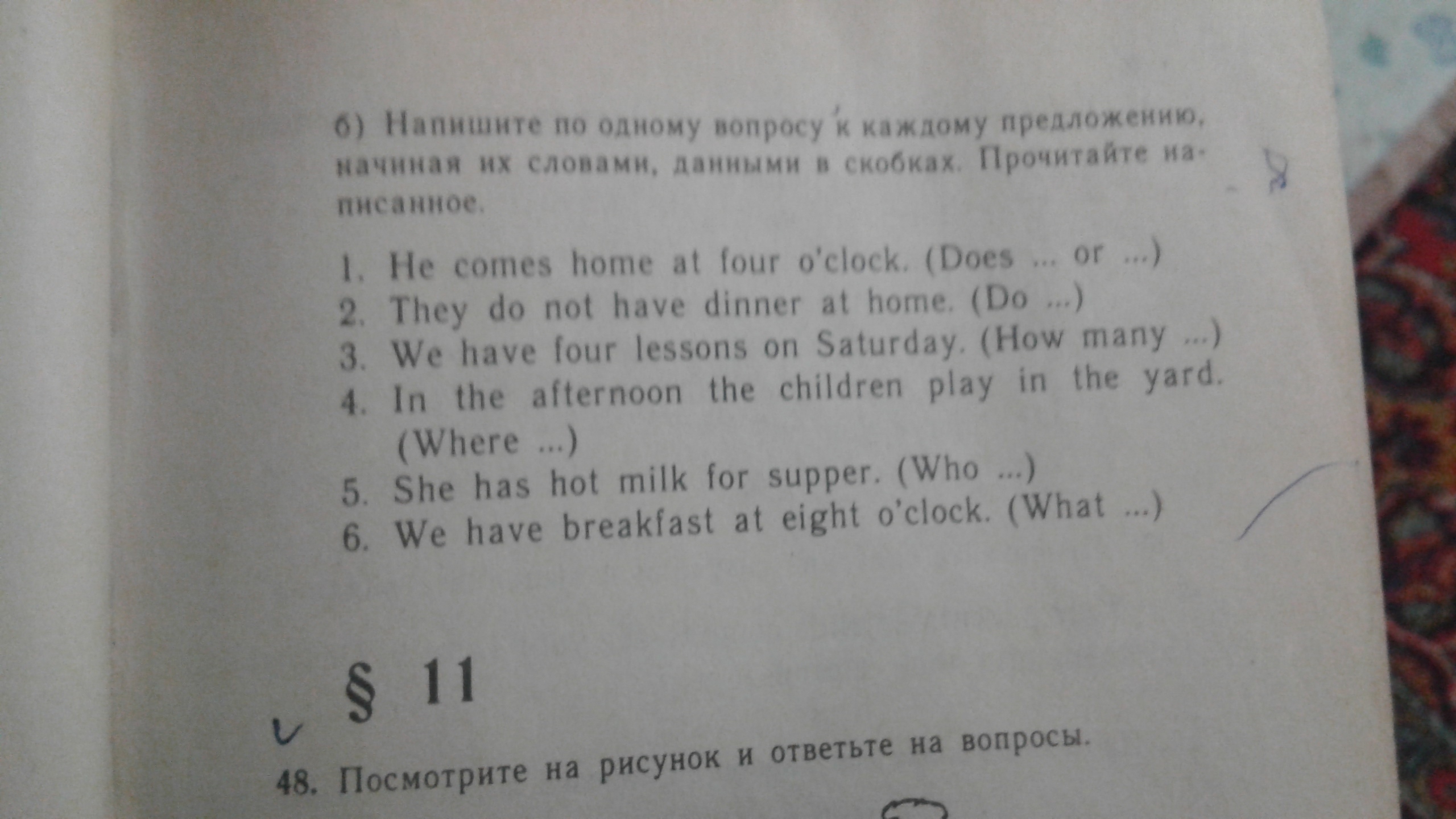 б) Напишите по одному вопросу к каждому предложению, начиная их словами, данными в скобках. Прочитайте написанное.

1. He comes home at four o'clock. (Does ... or ...)
2. They do not have dinner at home. (Do ...)
3. We have four lessons on Saturday. (How many ...)
4. In the afternoon the children play in the yard. (Where ...)
5. She has hot milk for supper. (Who ...)
6. We have breakfast at eight o'clock. (What ...)

§ 11

48. Посмотрите на рисунок и ответьте на вопросы.